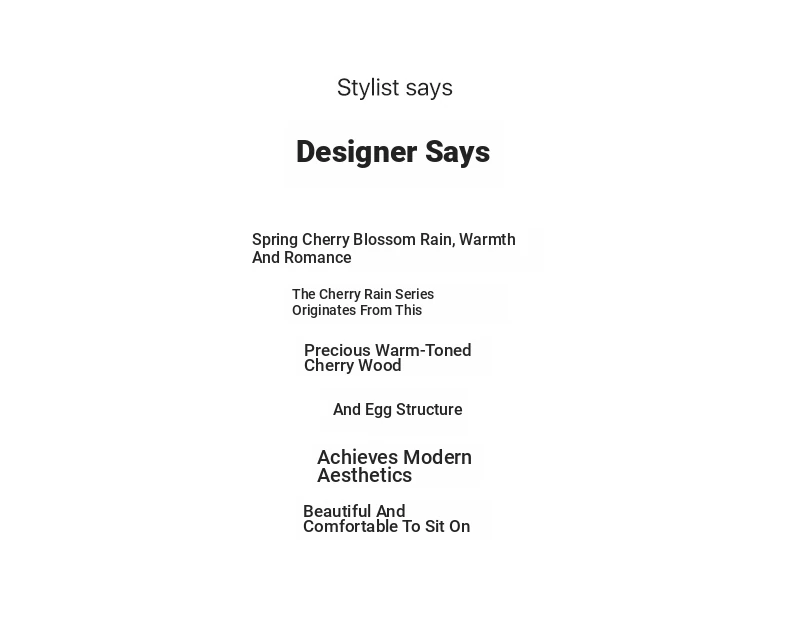 Stylist says

Designer Says

Spring Cherry Blossom Rain, Warmth And Romance

The Cherry Rain Series Originates From This

Precious Warm-Toned Cherry Wood

And Egg Structure

Achieves Modern Aesthetics

Beautiful And Comfortable To Sit On